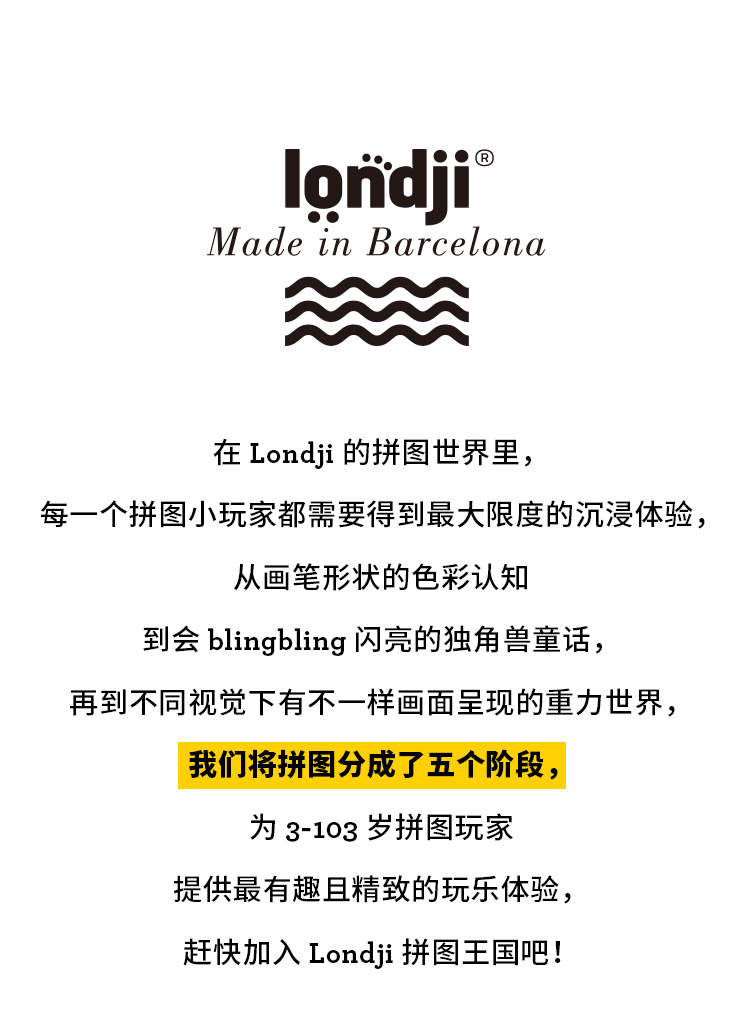 londji®
Made in Barcelona

在Londji的拼图世界里，

每一个拼图小玩家都需要得到最大限度的沉浸体验，

从画笔形状的色彩认知

到会blingbling闪亮的独角兽童话，

再到不同视觉下有不一样画面呈现的重力世界，

我们将拼图分成了五个阶段，

为3-103岁拼图玩家

提供最有趣且精致的玩乐体验，

赶快加入Londji拼图王国吧！